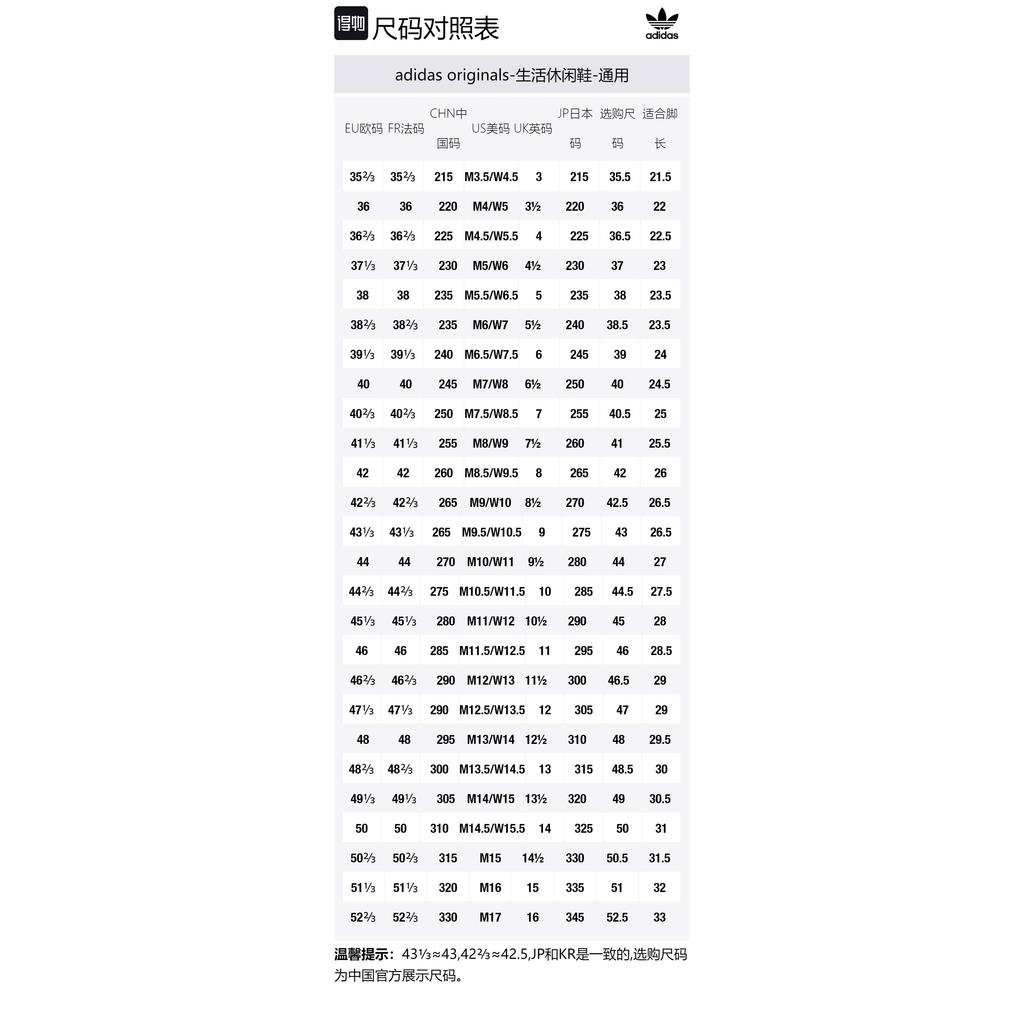 得物 尺码对照表

adidas

adidas originals-生活休闲鞋-通用

| EU欧码 | FR法码 | CHN中国码 | US美码 | UK英码 | JP日本码 | 选购尺码 | 适合脚长 |
|---|---|---|---|---|---|---|---|
| 35⅔ | 35⅔ | 215 | M3.5/W4.5 | 3 | 215 | 35.5 | 21.5 |
| 36 | 36 | 220 | M4/W5 | 3½ | 220 | 36 | 22 |
| 36⅔ | 36⅔ | 225 | M4.5/W5.5 | 4 | 225 | 36.5 | 22.5 |
| 37⅓ | 37⅓ | 230 | M5/W6 | 4½ | 230 | 37 | 23 |
| 38 | 38 | 235 | M5.5/W6.5 | 5 | 235 | 38 | 23.5 |
| 38⅔ | 38⅔ | 235 | M6/W7 | 5½ | 240 | 38.5 | 23.5 |
| 39⅓ | 39⅓ | 240 | M6.5/W7.5 | 6 | 245 | 39 | 24 |
| 40 | 40 | 245 | M7/W8 | 6½ | 250 | 40 | 24.5 |
| 40⅔ | 40⅔ | 250 | M7.5/W8.5 | 7 | 255 | 40.5 | 25 |
| 41⅓ | 41⅓ | 255 | M8/W9 | 7½ | 260 | 41 | 25.5 |
| 42 | 42 | 260 | M8.5/W9.5 | 8 | 265 | 42 | 26 |
| 42⅔ | 42⅔ | 265 | M9/W10 | 8½ | 270 | 42.5 | 26.5 |
| 43⅓ | 43⅓ | 265 | M9.5/W10.5 | 9 | 275 | 43 | 26.5 |
| 44 | 44 | 270 | M10/W11 | 9½ | 280 | 44 | 27 |
| 44⅔ | 44⅔ | 275 | M10.5/W11.5 | 10 | 285 | 44.5 | 27.5 |
| 45⅓ | 45⅓ | 280 | M11/W12 | 10½ | 290 | 45 | 28 |
| 46 | 46 | 285 | M11.5/W12.5 | 11 | 295 | 46 | 28.5 |
| 46⅔ | 46⅔ | 290 | M12/W13 | 11½ | 300 | 46.5 | 29 |
| 47⅓ | 47⅓ | 290 | M12.5/W13.5 | 12 | 305 | 47 | 29 |
| 48 | 48 | 295 | M13/W14 | 12½ | 310 | 48 | 29.5 |
| 48⅔ | 48⅔ | 300 | M13.5/W14.5 | 13 | 315 | 48.5 | 30 |
| 49⅓ | 49⅓ | 305 | M14/W15 | 13½ | 320 | 49 | 30.5 |
| 50 | 50 | 310 | M14.5/W15.5 | 14 | 325 | 50 | 31 |
| 50⅔ | 50⅔ | 315 | M15 | 14½ | 330 | 50.5 | 31.5 |
| 51⅓ | 51⅓ | 320 | M16 | 15 | 335 | 51 | 32 |
| 52⅔ | 52⅔ | 330 | M17 | 16 | 345 | 52.5 | 33 |

温馨提示：43⅓≈43,42⅔≈42.5,JP和KR是一致的,选购尺码为中国官方展示尺码。